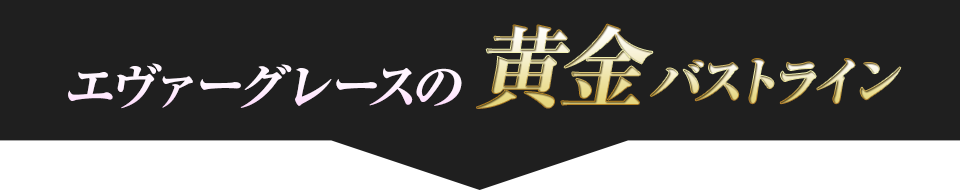 エヴァーグレースの 黄金バストライン